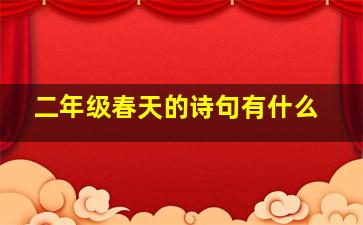 二年级春天的诗句有什么